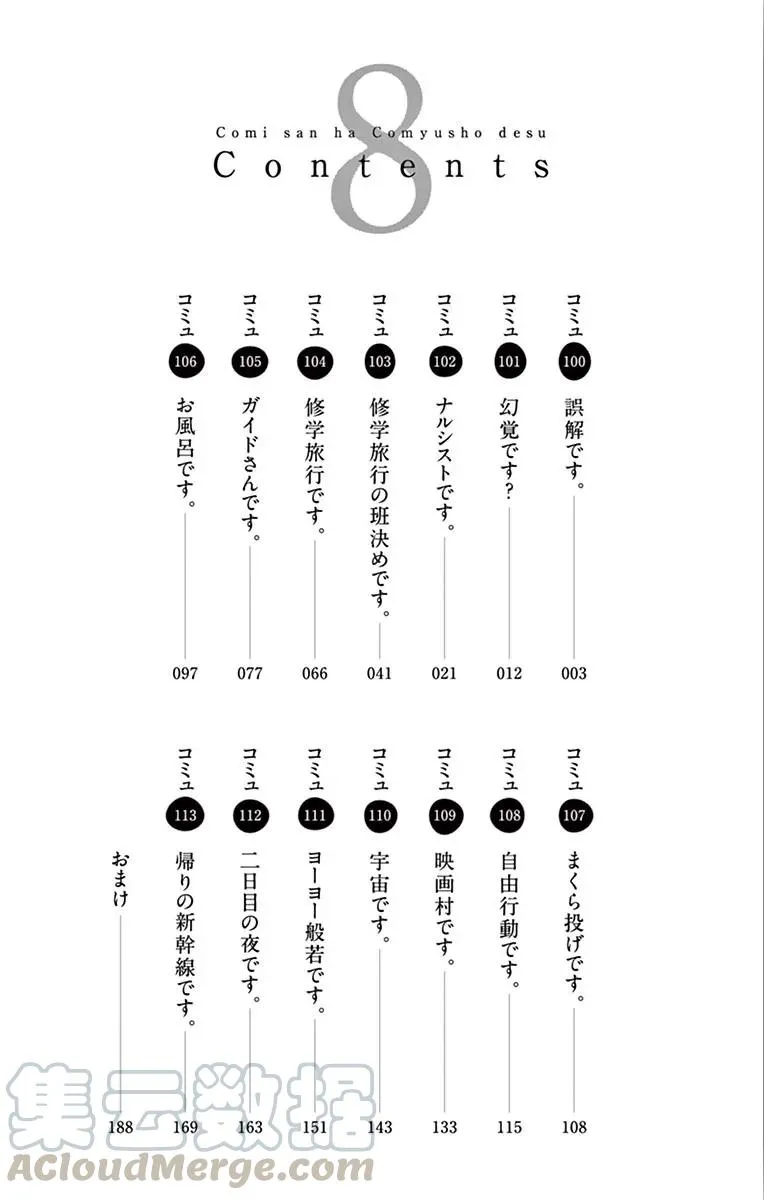 8
Comi san ha Comyusho desu
Contents

コミュ 100 誤解です。 003
コミュ 101 幻覚です? 012
コミュ 102 ナルシストです。 021
コミュ 103 修学旅行の班決めです。 041
コミュ 104 修学旅行です。 066
コミュ 105 ガイドさんです。 077
コミュ 106 お風呂です。 097

コミュ 107 まくら投げです。 108
コミュ 108 自由行動です。 115
コミュ 109 映画村です。 133
コミュ 110 宇宙です。 143
コミュ 111 ヨーヨー般若です。 151
コミュ 112 二日目の夜です。 163
コミュ 113 帰りの新幹線です。 169
おまけ 188

集云数据
ACloudMerge.com